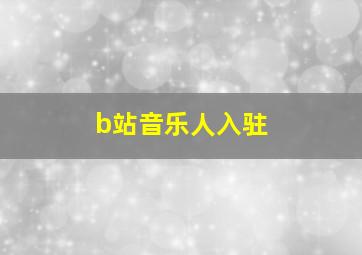 b站音乐人入驻